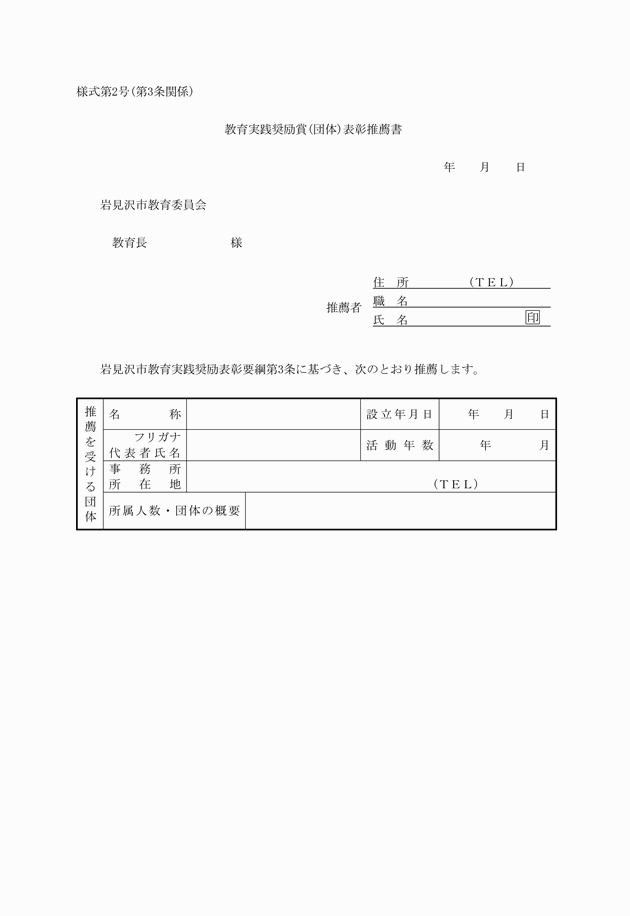 様式第2号（第3条関係）

教育実践奨励賞（団体）表彰推薦書

年　月　日

岩見沢市教育委員会

教育長　　　　様

推薦者
住　所　　　　（TEL）
職　名
氏　名　　　　印

岩見沢市教育実践奨励表彰要綱第3条に基づき、次のとおり推薦します。

| 推薦を受ける団体 | 名　称 | | 設立年月日 | 年　月　日 |
|---|---|---|---|---|
| | フリガナ 代表者氏名 | | 活動年数 | 年　月 |
| | 事務所 所在地 | （TEL） | | |
| | 所属人数・団体の概要 | | | |